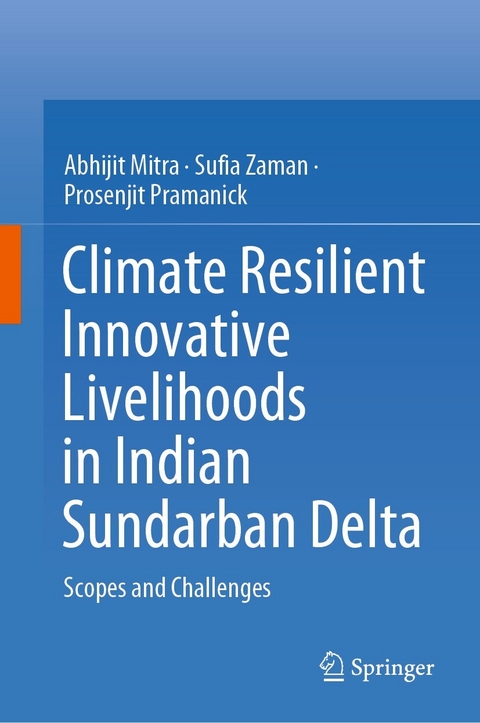 Abhijit Mitra · Sufia Zaman · Prosenjit Pramanick

Climate Resilient Innovative Livelihoods in Indian Sundarban Delta

Scopes and Challenges

Springer